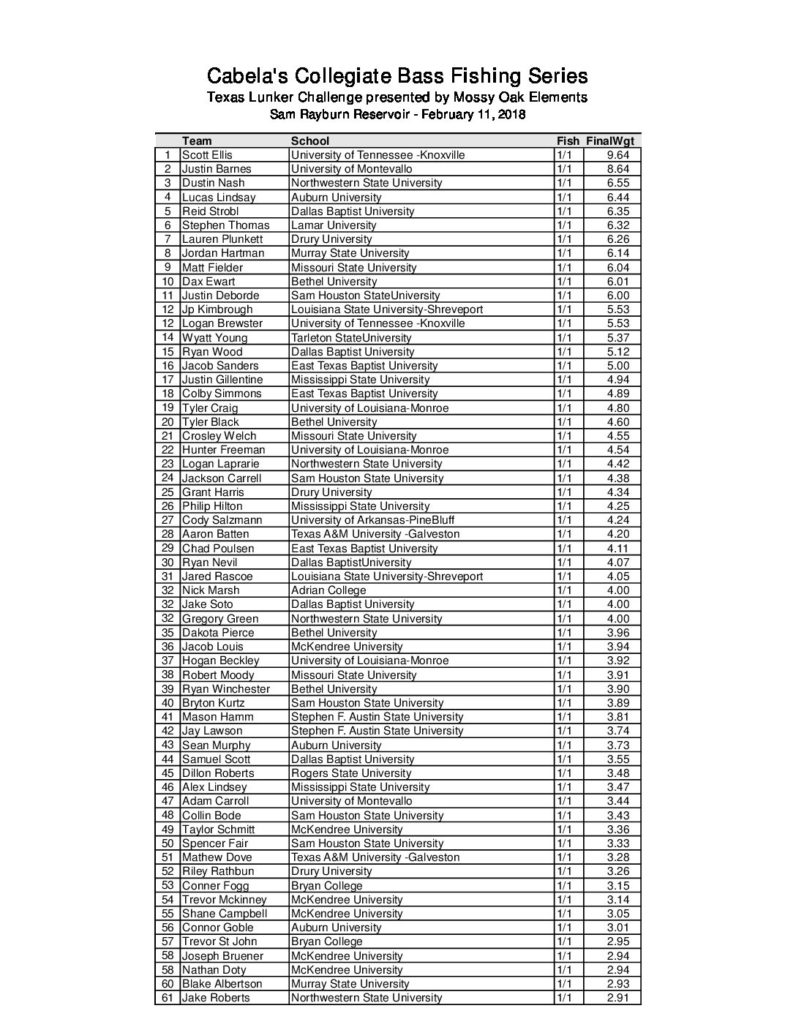 Cabela's Collegiate Bass Fishing Series
Texas Lunker Challenge presented by Mossy Oak Elements
Sam Rayburn Reservoir - February 11, 2018

| | Team | School | Fish | FinalWgt |
|---|---|---|---|---|
| 1 | Scott Ellis | University of Tennessee -Knoxville | 1/1 | 9.64 |
| 2 | Justin Barnes | University of Montevallo | 1/1 | 8.64 |
| 3 | Dustin Nash | Northwestern State University | 1/1 | 6.55 |
| 4 | Lucas Lindsay | Auburn University | 1/1 | 6.44 |
| 5 | Reid Strobl | Dallas Baptist University | 1/1 | 6.35 |
| 6 | Stephen Thomas | Lamar University | 1/1 | 6.32 |
| 7 | Lauren Plunkett | Drury University | 1/1 | 6.26 |
| 8 | Jordan Hartman | Murray State University | 1/1 | 6.14 |
| 9 | Matt Fielder | Missouri State University | 1/1 | 6.04 |
| 10 | Dax Ewart | Bethel University | 1/1 | 6.01 |
| 11 | Justin Deborde | Sam Houston StateUniversity | 1/1 | 6.00 |
| 12 | Jp Kimbrough | Louisiana State University-Shreveport | 1/1 | 5.53 |
| 12 | Logan Brewster | University of Tennessee -Knoxville | 1/1 | 5.53 |
| 14 | Wyatt Young | Tarleton StateUniversity | 1/1 | 5.37 |
| 15 | Ryan Wood | Dallas Baptist University | 1/1 | 5.12 |
| 16 | Jacob Sanders | East Texas Baptist University | 1/1 | 5.00 |
| 17 | Justin Gillentine | Mississippi State University | 1/1 | 4.94 |
| 18 | Colby Simmons | East Texas Baptist University | 1/1 | 4.89 |
| 19 | Tyler Craig | University of Louisiana-Monroe | 1/1 | 4.80 |
| 20 | Tyler Black | Bethel University | 1/1 | 4.60 |
| 21 | Crosley Welch | Missouri State University | 1/1 | 4.55 |
| 22 | Hunter Freeman | University of Louisiana-Monroe | 1/1 | 4.54 |
| 23 | Logan Laprarie | Northwestern State University | 1/1 | 4.42 |
| 24 | Jackson Carrell | Sam Houston State University | 1/1 | 4.38 |
| 25 | Grant Harris | Drury University | 1/1 | 4.34 |
| 26 | Philip Hilton | Mississippi State University | 1/1 | 4.25 |
| 27 | Cody Salzmann | University of Arkansas-PineBluff | 1/1 | 4.24 |
| 28 | Aaron Batten | Texas A&M University -Galveston | 1/1 | 4.20 |
| 29 | Chad Poulsen | East Texas Baptist University | 1/1 | 4.11 |
| 30 | Ryan Nevil | Dallas BaptistUniversity | 1/1 | 4.07 |
| 31 | Jared Rascoe | Louisiana State University-Shreveport | 1/1 | 4.05 |
| 32 | Nick Marsh | Adrian College | 1/1 | 4.00 |
| 32 | Jake Soto | Dallas Baptist University | 1/1 | 4.00 |
| 32 | Gregory Green | Northwestern State University | 1/1 | 4.00 |
| 35 | Dakota Pierce | Bethel University | 1/1 | 3.96 |
| 36 | Jacob Louis | McKendree University | 1/1 | 3.94 |
| 37 | Hogan Beckley | University of Louisiana-Monroe | 1/1 | 3.92 |
| 38 | Robert Moody | Missouri State University | 1/1 | 3.91 |
| 39 | Ryan Winchester | Bethel University | 1/1 | 3.90 |
| 40 | Bryton Kurtz | Sam Houston State University | 1/1 | 3.89 |
| 41 | Mason Hamm | Stephen F. Austin State University | 1/1 | 3.81 |
| 42 | Jay Lawson | Stephen F. Austin State University | 1/1 | 3.74 |
| 43 | Sean Murphy | Auburn University | 1/1 | 3.73 |
| 44 | Samuel Scott | Dallas Baptist University | 1/1 | 3.55 |
| 45 | Dillon Roberts | Rogers State University | 1/1 | 3.48 |
| 46 | Alex Lindsey | Mississippi State University | 1/1 | 3.47 |
| 47 | Adam Carroll | University of Montevallo | 1/1 | 3.44 |
| 48 | Collin Bode | Sam Houston State University | 1/1 | 3.43 |
| 49 | Taylor Schmitt | McKendree University | 1/1 | 3.36 |
| 50 | Spencer Fair | Sam Houston State University | 1/1 | 3.33 |
| 51 | Mathew Dove | Texas A&M University -Galveston | 1/1 | 3.28 |
| 52 | Riley Rathbun | Drury University | 1/1 | 3.26 |
| 53 | Conner Fogg | Bryan College | 1/1 | 3.15 |
| 54 | Trevor Mckinney | McKendree University | 1/1 | 3.14 |
| 55 | Shane Campbell | McKendree University | 1/1 | 3.05 |
| 56 | Connor Goble | Auburn University | 1/1 | 3.01 |
| 57 | Trevor St John | Bryan College | 1/1 | 2.95 |
| 58 | Joseph Bruener | McKendree University | 1/1 | 2.94 |
| 58 | Nathan Doty | McKendree University | 1/1 | 2.94 |
| 60 | Blake Albertson | Murray State University | 1/1 | 2.93 |
| 61 | Jake Roberts | Northwestern State University | 1/1 | 2.91 |